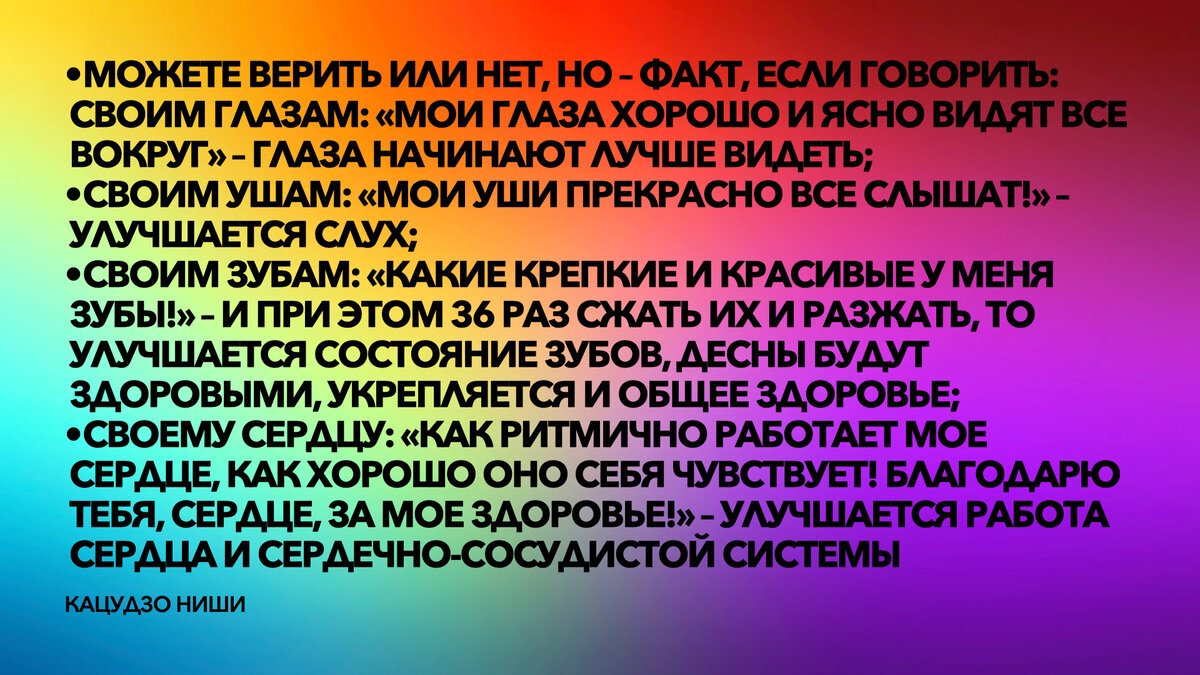 •МОЖЕТЕ ВЕРИТЬ ИЛИ НЕТ, НО – ФАКТ, ЕСЛИ ГОВОРИТЬ: СВОИМ ГЛАЗАМ: «МОИ ГЛАЗА ХОРОШО И ЯСНО ВИДЯТ ВСЕ ВОКРУГ» – ГЛАЗА НАЧИНАЮТ ЛУЧШЕ ВИДЕТЬ;
•СВОИМ УШАМ: «МОИ УШИ ПРЕКРАСНО ВСЕ СЛЫШАТ!» – УЛУЧШАЕТСЯ СЛУХ;
•СВОИМ ЗУБАМ: «КАКИЕ КРЕПКИЕ И КРАСИВЫЕ У МЕНЯ ЗУБЫ!» – И ПРИ ЭТОМ 36 РАЗ СЖАТЬ ИХ И РАЗЖАТЬ, ТО УЛУЧШАЕТСЯ СОСТОЯНИЕ ЗУБОВ, ДЕСНЫ БУДУТ ЗДОРОВЫМИ, УКРЕПЛЯЕТСЯ И ОБЩЕЕ ЗДОРОВЬЕ;
•СВОЕМУ СЕРДЦУ: «КАК РИТМИЧНО РАБОТАЕТ МОЕ СЕРДЦЕ, КАК ХОРОШО ОНО СЕБЯ ЧУВСТВУЕТ! БЛАГОДАРЮ ТЕБЯ, СЕРДЦЕ, ЗА МОЕ ЗДОРОВЬЕ!» – УЛУЧШАЕТСЯ РАБОТА СЕРДЦА И СЕРДЕЧНО-СОСУДИСТОЙ СИСТЕМЫ

КАЦУДЗО НИШИ